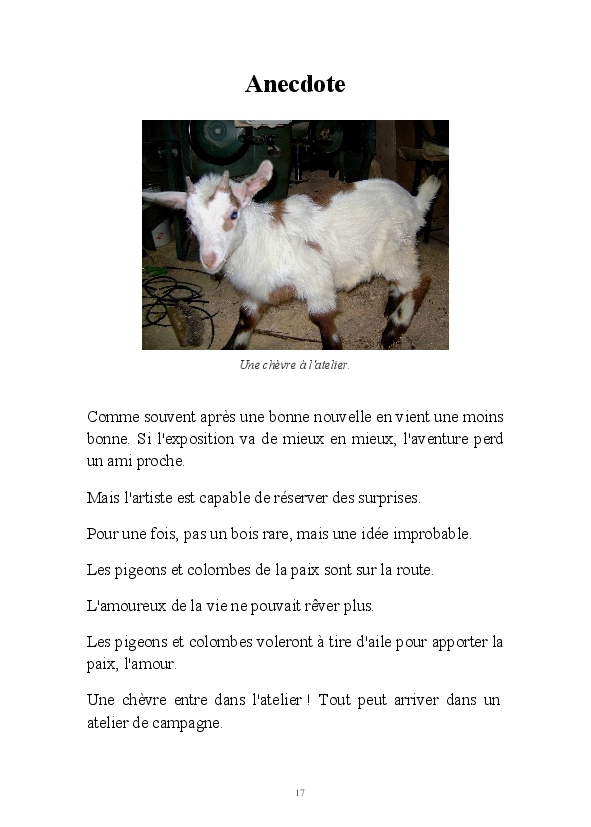 Anecdote

Une chèvre à l'atelier.

Comme souvent après une bonne nouvelle en vient une moins bonne. Si l'exposition va de mieux en mieux, l'aventure perd un ami proche.

Mais l'artiste est capable de réserver des surprises.

Pour une fois, pas un bois rare, mais une idée improbable.

Les pigeons et colombes de la paix sont sur la route.

L'amoureux de la vie ne pouvait rêver plus.

Les pigeons et colombes voleront à tire d'aile pour apporter la paix, l'amour.

Une chèvre entre dans l'atelier ! Tout peut arriver dans un atelier de campagne.

17